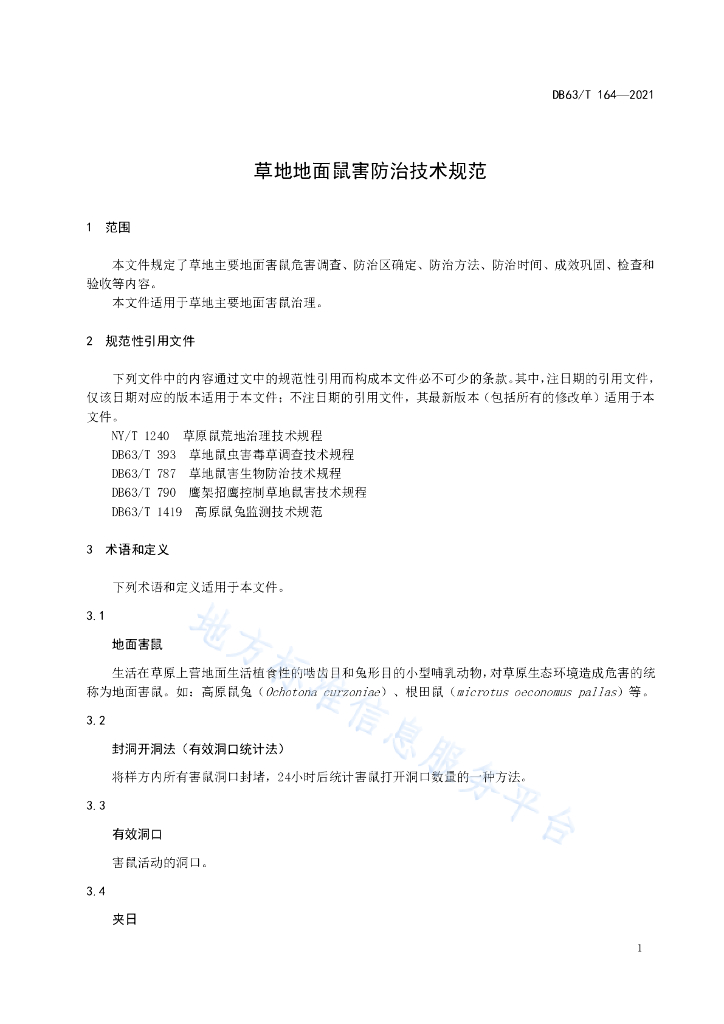 DB63/T 164—2021

草地地面鼠害防治技术规范

1 范围

本文件规定了草地主要地面害鼠危害调查、防治区确定、防治方法、防治时间、成效巩固、检查和验收等内容。
本文件适用于草地主要地面害鼠治理。

2 规范性引用文件

下列文件中的内容通过文中的规范性引用而构成本文件必不可少的条款。其中，注日期的引用文件，仅该日期对应的版本适用于本文件；不注日期的引用文件，其最新版本（包括所有的修改单）适用于本文件。
NY/T 1240 草原鼠荒地治理技术规程
DB63/T 393 草地鼠虫害毒草调查技术规程
DB63/T 787 草地鼠害生物防治技术规程
DB63/T 790 鹰架招鹰控制草地鼠害技术规程
DB63/T 1419 高原鼠兔监测技术规范

3 术语和定义

下列术语和定义适用于本文件。

3.1

地面害鼠

生活在草原上营地面生活植食性的啮齿目和兔形目的小型哺乳动物，对草原生态环境造成危害的统称为地面害鼠。如：高原鼠兔（Ochotona curzoniae）、根田鼠（microtus oeconomus pallas）等。

3.2

封洞开洞法（有效洞口统计法）

将样方内所有害鼠洞口封堵，24小时后统计害鼠打开洞口数量的一种方法。

3.3

有效洞口

害鼠活动的洞口。

3.4

夹日

地方标准信息服务平台

1